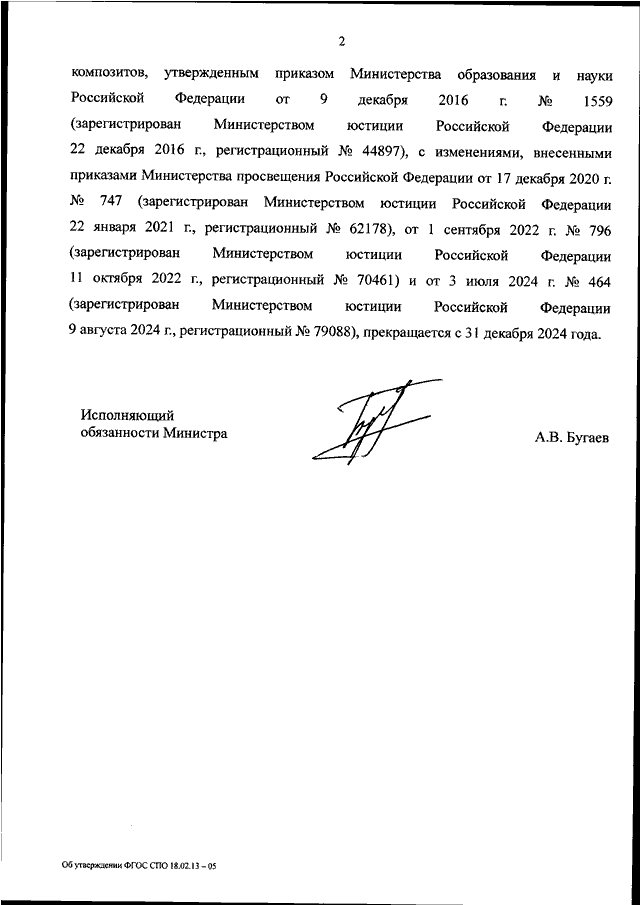 2

композитов, утвержденным приказом Министерства образования и науки Российской Федерации от 9 декабря 2016 г. № 1559 (зарегистрирован Министерством юстиции Российской Федерации 22 декабря 2016 г., регистрационный № 44897), с изменениями, внесенными приказами Министерства просвещения Российской Федерации от 17 декабря 2020 г. № 747 (зарегистрирован Министерством юстиции Российской Федерации 22 января 2021 г., регистрационный № 62178), от 1 сентября 2022 г. № 796 (зарегистрирован Министерством юстиции Российской Федерации 11 октября 2022 г., регистрационный № 70461) и от 3 июля 2024 г. № 464 (зарегистрирован Министерством юстиции Российской Федерации 9 августа 2024 г., регистрационный № 79088), прекращается с 31 декабря 2024 года.

Исполняющий обязанности Министра

А.В. Бугаев

Об утверждении ФГОС СПО 18.02.13 – 05